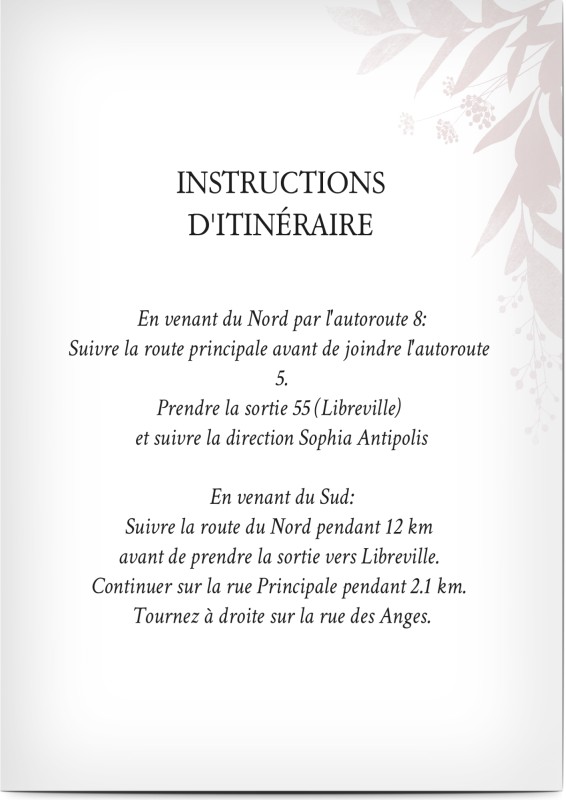 INSTRUCTIONS D'ITINÉRAIRE

En venant du Nord par l'autoroute 8:
Suivre la route principale avant de joindre l'autoroute 5.
Prendre la sortie 55 (Libreville)
et suivre la direction Sophia Antipolis

En venant du Sud:
Suivre la route du Nord pendant 12 km
avant de prendre la sortie vers Libreville.
Continuer sur la rue Principale pendant 2.1 km.
Tournez à droite sur la rue des Anges.